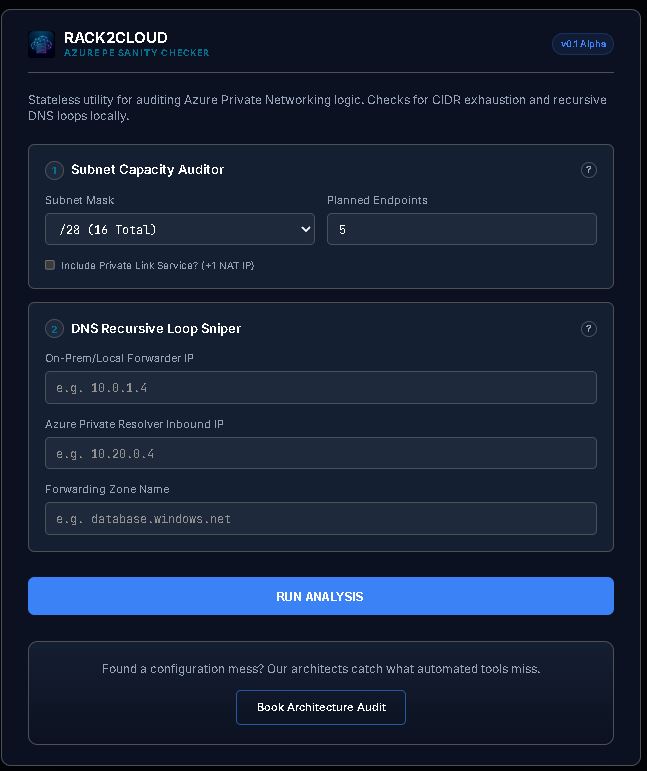 RACK2CLOUD
AZURE PE SANITY CHECKER

v0.1 Alpha

Stateless utility for auditing Azure Private Networking logic. Checks for CIDR exhaustion and recursive DNS loops locally.

1 Subnet Capacity Auditor ?

Subnet Mask
/28 (16 Total)

Planned Endpoints
5

Include Private Link Service? (+1 NAT IP)

2 DNS Recursive Loop Sniper ?

On-Prem/Local Forwarder IP
e.g. 10.0.1.4

Azure Private Resolver Inbound IP
e.g. 10.20.0.4

Forwarding Zone Name
e.g. database.windows.net

RUN ANALYSIS

Found a configuration mess? Our architects catch what automated tools miss.

Book Architecture Audit